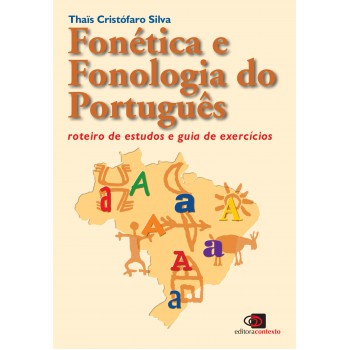 Thaïs Cristófaro Silva

Fonética e Fonologia do Português

roteiro de estudos e guia de exercícios

a A a A A a A a

editoracontexto